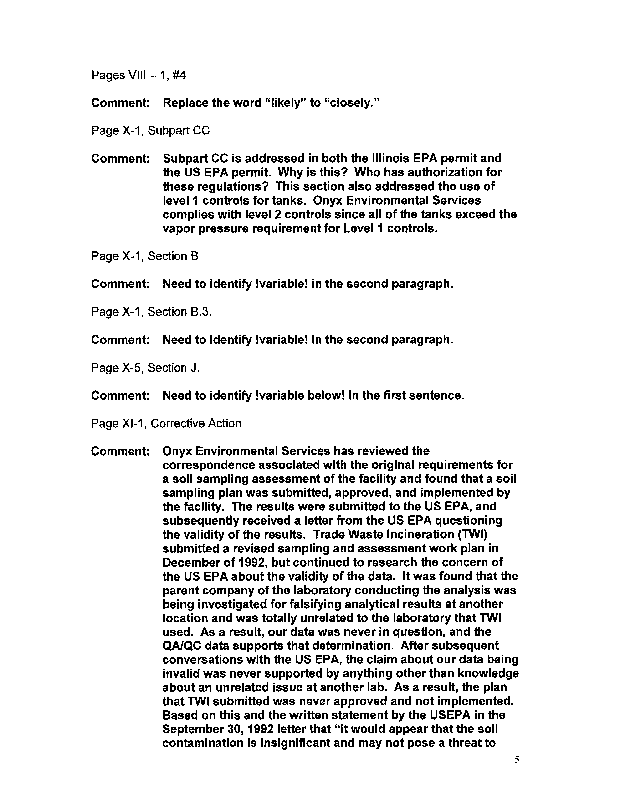 Pages VIII – 1, #4

Comment: Replace the word "likely" to "closely."

Page X-1, Subpart CC

Comment: Subpart CC is addressed in both the Illinois EPA permit and the US EPA permit. Why is this? Who has authorization for these regulations? This section also addressed the use of level 1 controls for tanks. Onyx Environmental Services complies with level 2 controls since all of the tanks exceed the vapor pressure requirement for Level 1 controls.

Page X-1, Section B

Comment: Need to identify !variable! in the second paragraph.

Page X-1, Section B.3.

Comment: Need to identify !variable! in the second paragraph.

Page X-5, Section J.

Comment: Need to identify !variable below! in the first sentence.

Page XI-1, Corrective Action

Comment: Onyx Environmental Services has reviewed the correspondence associated with the original requirements for a soil sampling assessment of the facility and found that a soil sampling plan was submitted, approved, and implemented by the facility. The results were submitted to the US EPA, and subsequently received a letter from the US EPA questioning the validity of the results. Trade Waste Incineration (TWI) submitted a revised sampling and assessment work plan in December of 1992, but continued to research the concern of the US EPA about the validity of the data. It was found that the parent company of the laboratory conducting the analysis was being investigated for falsifying analytical results at another location and was totally unrelated to the laboratory that TWI used. As a result, our data was never in question, and the QA/QC data supports that determination. After subsequent conversations with the US EPA, the claim about our data being invalid was never supported by anything other than knowledge about an unrelated issue at another lab. As a result, the plan that TWI submitted was never approved and not implemented. Based on this and the written statement by the USEPA in the September 30, 1992 letter that "it would appear that the soil contamination is insignificant and may not pose a threat to

5